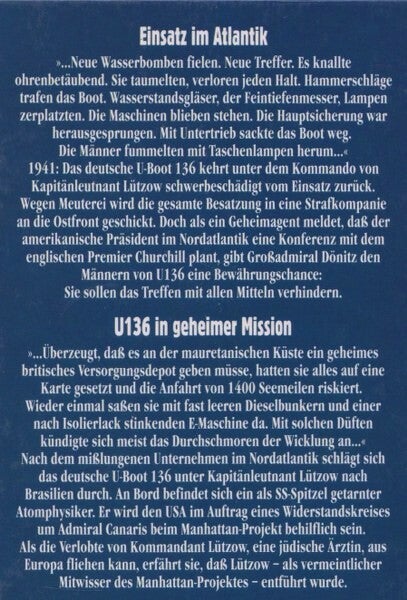 Einsatz im Atlantik

»...Neue Wasserbomben fielen. Neue Treffer. Es knallte ohrenbetäubend. Sie taumelten, verloren jeden Halt. Hammerschläge trafen das Boot. Wasserstandsgläser, der Feintiefenmesser, Lampen zerplatzten. Die Maschinen blieben stehen. Die Hauptsicherung war herausgesprungen. Mit Untertrieb sackte das Boot weg. Die Männer fummelten mit Taschenlampen herum...«
1941: Das deutsche U-Boot 136 kehrt unter dem Kommando von Kapitänleutnant Lützow schwerbeschädigt vom Einsatz zurück. Wegen Meuterei wird die gesamte Besatzung in eine Strafkompanie an die Ostfront geschickt. Doch als ein Geheimagent meldet, daß der amerikanische Präsident im Nordatlantik eine Konferenz mit dem englischen Premier Churchill plant, gibt Großadmiral Dönitz den Männern von U136 eine Bewährungschance:
Sie sollen das Treffen mit allen Mitteln verhindern.

U136 in geheimer Mission

»...Überzeugt, daß es an der mauretanischen Küste ein geheimes britisches Versorgungsdepot geben müsse, hatten sie alles auf eine Karte gesetzt und die Anfahrt von 1400 Seemeilen riskiert. Wieder einmal saßen sie mit fast leeren Dieselbunkern und einer nach Isolierlack stinkenden E-Maschine da. Mit solchen Düften kündigte sich meist das Durchschmoren der Wicklung an...«
Nach dem mißlungenen Unternehmen im Nordatlantik schlägt sich das deutsche U-Boot 136 unter Kapitänleutnant Lützow nach Brasilien durch. An Bord befindet sich ein als SS-Spitzel getarnter Atomphysiker. Er wird den USA im Auftrag eines Widerstandskreises um Admiral Canaris beim Manhattan-Projekt behilflich sein.
Als die Verlobte von Kommandant Lützow, eine jüdische Ärztin, aus Europa fliehen kann, erfährt sie, daß Lützow – als vermeintlicher Mitwisser des Manhattan-Projektes – entführt wurde.